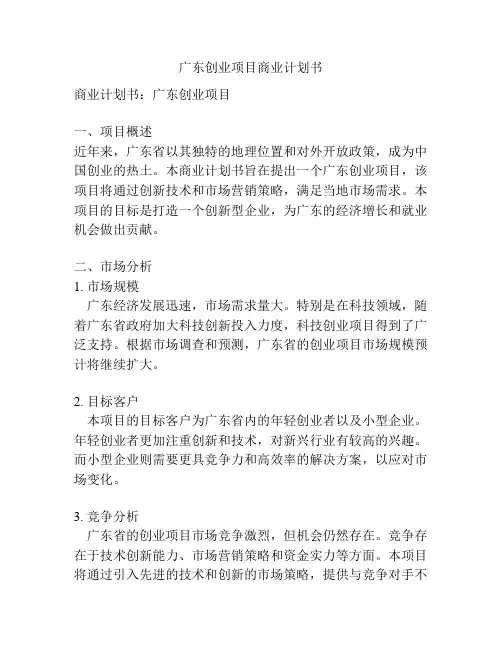 广东创业项目商业计划书

商业计划书：广东创业项目

一、项目概述
近年来，广东省以其独特的地理位置和对外开放政策，成为中国创业的热土。本商业计划书旨在提出一个广东创业项目，该项目将通过创新技术和市场营销策略，满足当地市场需求。本项目的目标是打造一个创新型企业，为广东的经济增长和就业机会做出贡献。

二、市场分析
1. 市场规模
广东经济发展迅速，市场需求量大。特别是在科技领域，随着广东省政府加大科技创新投入力度，科技创业项目得到了广泛支持。根据市场调查和预测，广东省的创业项目市场规模预计将继续扩大。

2. 目标客户
本项目的目标客户为广东省内的年轻创业者以及小型企业。年轻创业者更加注重创新和技术，对新兴行业有较高的兴趣。而小型企业则需要更具竞争力和高效率的解决方案，以应对市场变化。

3. 竞争分析
广东省的创业项目市场竞争激烈，但机会仍然存在。竞争存在于技术创新能力、市场营销策略和资金实力等方面。本项目将通过引入先进的技术和创新的市场策略，提供与竞争对手不